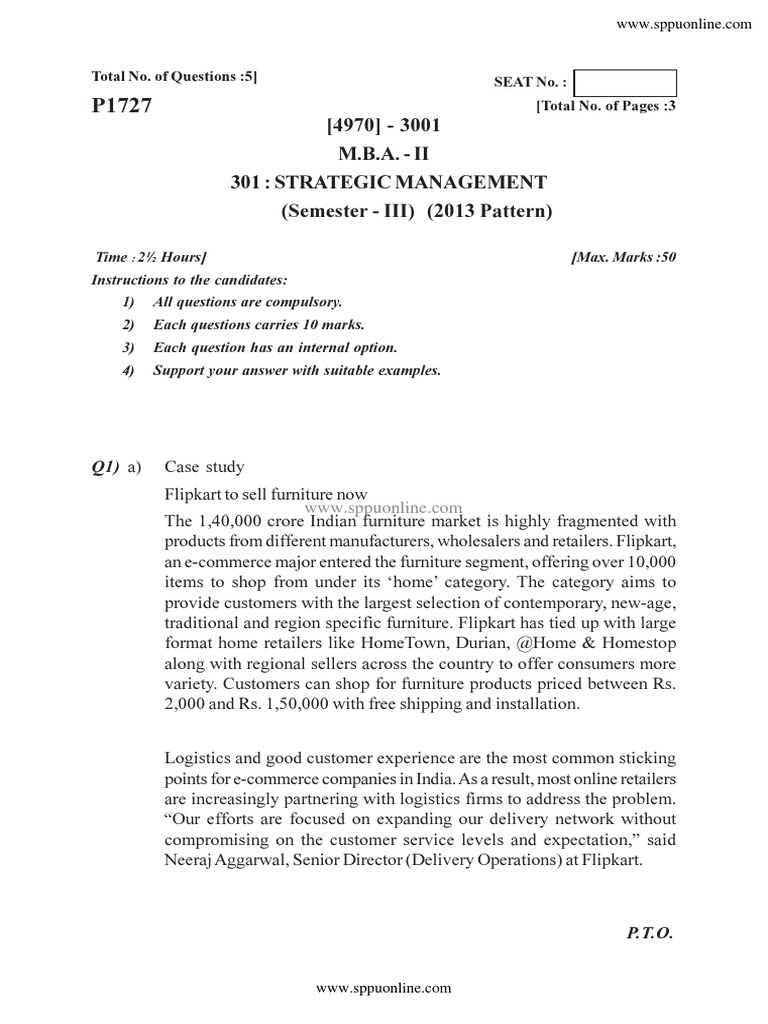 www.sppuonline.com

Total No. of Questions :5]

SEAT No. :

P1727

[Total No. of Pages :3

[4970] - 3001

M.B.A. - II

301 : STRATEGIC MANAGEMENT

(Semester - III) (2013 Pattern)

Time : 2½ Hours]

[Max. Marks :50

Instructions to the candidates:

1) All questions are compulsory.

2) Each questions carries 10 marks.

3) Each question has an internal option.

4) Support your answer with suitable examples.

Q1) a) Case study

Flipkart to sell furniture now

www.sppuonline.com

The 1,40,000 crore Indian furniture market is highly fragmented with products from different manufacturers, wholesalers and retailers. Flipkart, an e-commerce major entered the furniture segment, offering over 10,000 items to shop from under its 'home' category. The category aims to provide customers with the largest selection of contemporary, new-age, traditional and region specific furniture. Flipkart has tied up with large format home retailers like HomeTown, Durian, @Home & Homestop along with regional sellers across the country to offer consumers more variety. Customers can shop for furniture products priced between Rs. 2,000 and Rs. 1,50,000 with free shipping and installation.

Logistics and good customer experience are the most common sticking points for e-commerce companies in India. As a result, most online retailers are increasingly partnering with logistics firms to address the problem. "Our efforts are focused on expanding our delivery network without compromising on the customer service levels and expectation," said Neeraj Aggarwal, Senior Director (Delivery Operations) at Flipkart.

P.T.O.

www.sppuonline.com